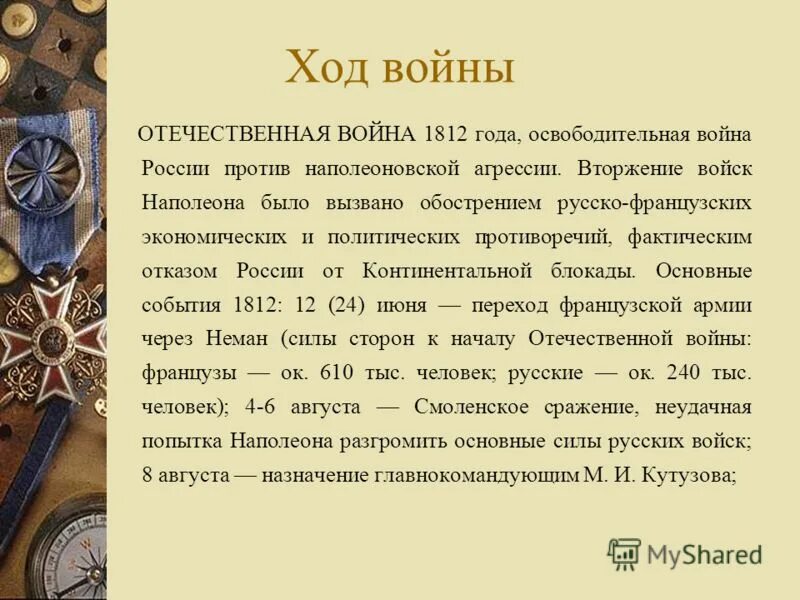 Ход войны

ОТЕЧЕСТВЕННАЯ ВОЙНА 1812 года, освободительная война России против наполеоновской агрессии. Вторжение войск Наполеона было вызвано обострением русско-французских экономических и политических противоречий, фактическим отказом России от Континентальной блокады. Основные события 1812: 12 (24) июня — переход французской армии через Неман (силы сторон к началу Отечественной войны: французы — ок. 610 тыс. человек; русские — ок. 240 тыс. человек); 4-6 августа — Смоленское сражение, неудачная попытка Наполеона разгромить основные силы русских войск; 8 августа — назначение главнокомандующим М. И. Кутузова;

MyShared